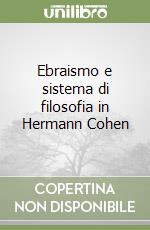 unilibro

Ebraismo e sistema di filosofia in Hermann Cohen

COPERTINA NON DISPONIBILE